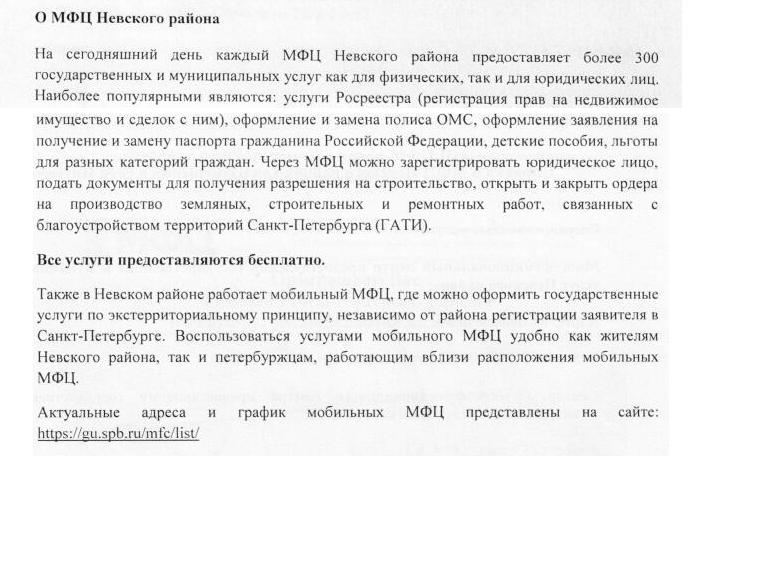 О МФЦ Невского района

На сегодняшний день каждый МФЦ Невского района предоставляет более 300 государственных и муниципальных услуг как для физических, так и для юридических лиц. Наиболее популярными являются: услуги Росреестра (регистрация прав на недвижимое имущество и сделок с ним), оформление и замена полиса ОМС, оформление заявления на получение и замену паспорта гражданина Российской Федерации, детские пособия, льготы для разных категорий граждан. Через МФЦ можно зарегистрировать юридическое лицо, подать документы для получения разрешения на строительство, открыть и закрыть ордера на производство земляных, строительных и ремонтных работ, связанных с благоустройством территорий Санкт-Петербурга (ГАТИ).

Все услуги предоставляются бесплатно.

Также в Невском районе работает мобильный МФЦ, где можно оформить государственные услуги по экстерриториальному принципу, независимо от района регистрации заявителя в Санкт-Петербурге. Воспользоваться услугами мобильного МФЦ удобно как жителям Невского района, так и петербуржцам, работающим вблизи расположения мобильных МФЦ.

Актуальные адреса и график мобильных МФЦ представлены на сайте: https://gu.spb.ru/mfc/list/